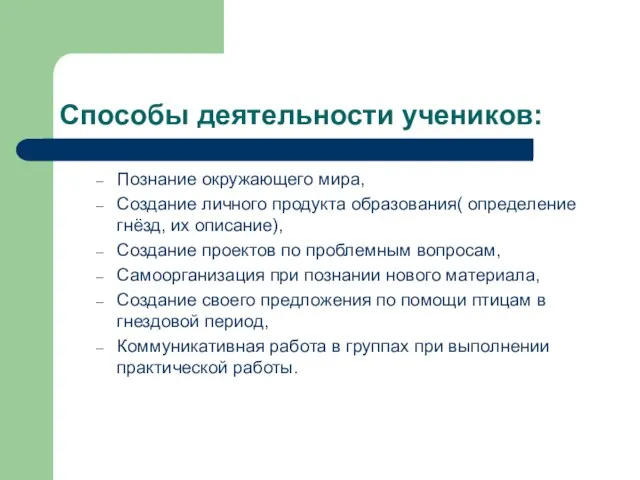 Способы деятельности учеников:

– Познание окружающего мира,
– Создание личного продукта образования( определение гнёзд, их описание),
– Создание проектов по проблемным вопросам,
– Самоорганизация при познании нового материала,
– Создание своего предложения по помощи птицам в гнездовой период,
– Коммуникативная работа в группах при выполнении практической работы.